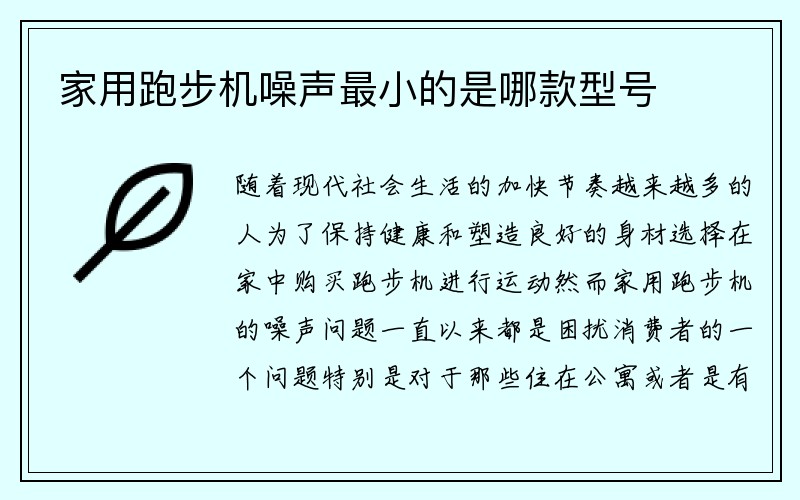 家用跑步机噪声最小的是哪款型号

随着现代社会生活的加快节奏越来越多的人为了保持健康和塑造良好的身材选择在家中购买跑步机进行运动然而家用跑步机的噪声问题一直以来都是困扰消费者的一个问题特别是对于那些住在公寓或者是有